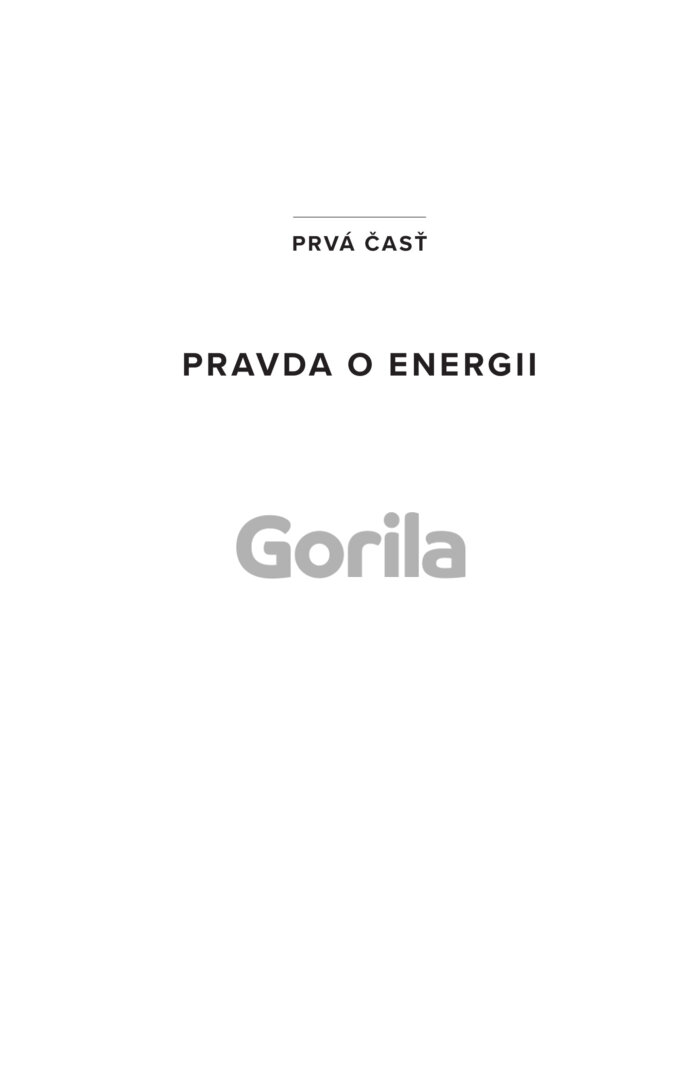 PRVÁ ČASŤ

PRAVDA O ENERGII

Gorila